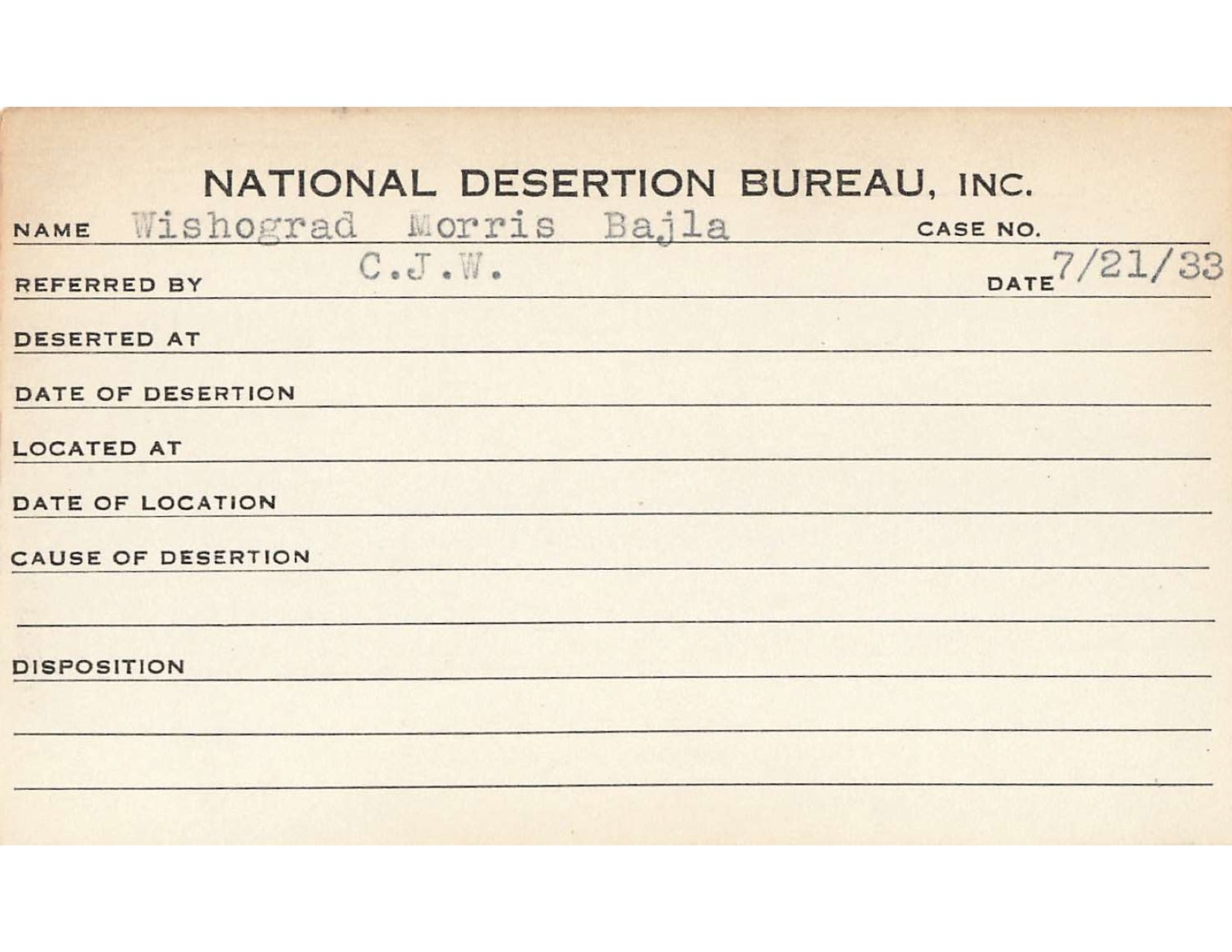 NATIONAL DESERTION BUREAU, INC.

NAME Wishograd Morris Bajla CASE NO.

REFERRED BY C.J.W. DATE 7/21/33

DESERTED AT

DATE OF DESERTION

LOCATED AT

DATE OF LOCATION

CAUSE OF DESERTION

DISPOSITION